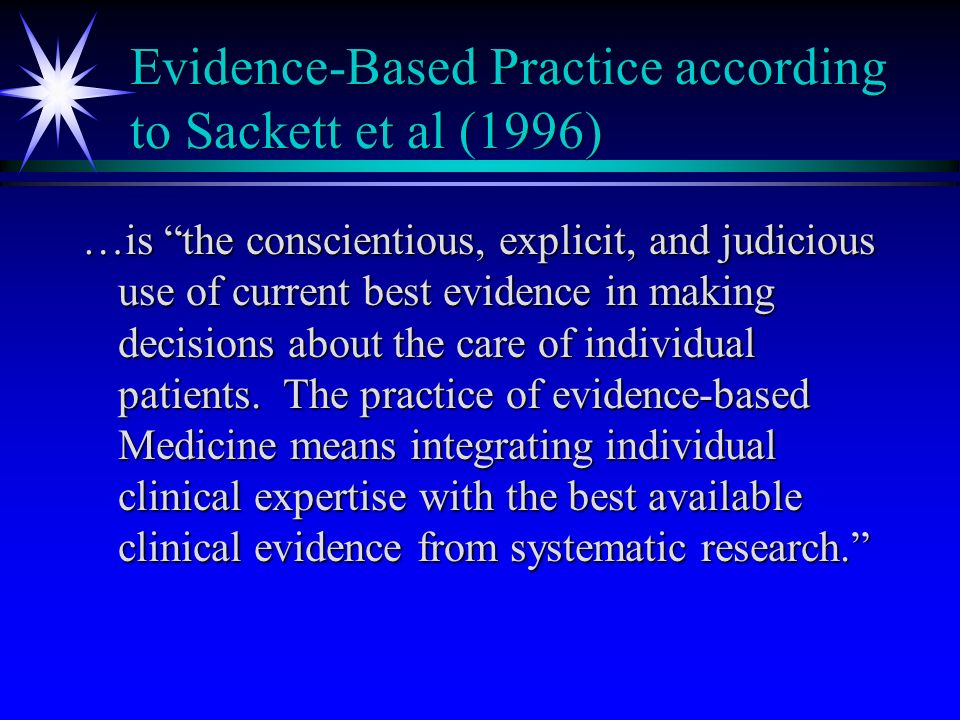 Evidence-Based Practice according to Sackett et al (1996)

…is “the conscientious, explicit, and judicious use of current best evidence in making decisions about the care of individual patients.  The practice of evidence-based Medicine means integrating individual clinical expertise with the best available clinical evidence from systematic research.”